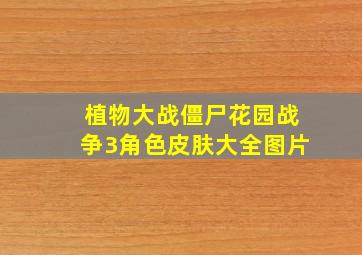 植物大战僵尸花园战争3角色皮肤大全图片